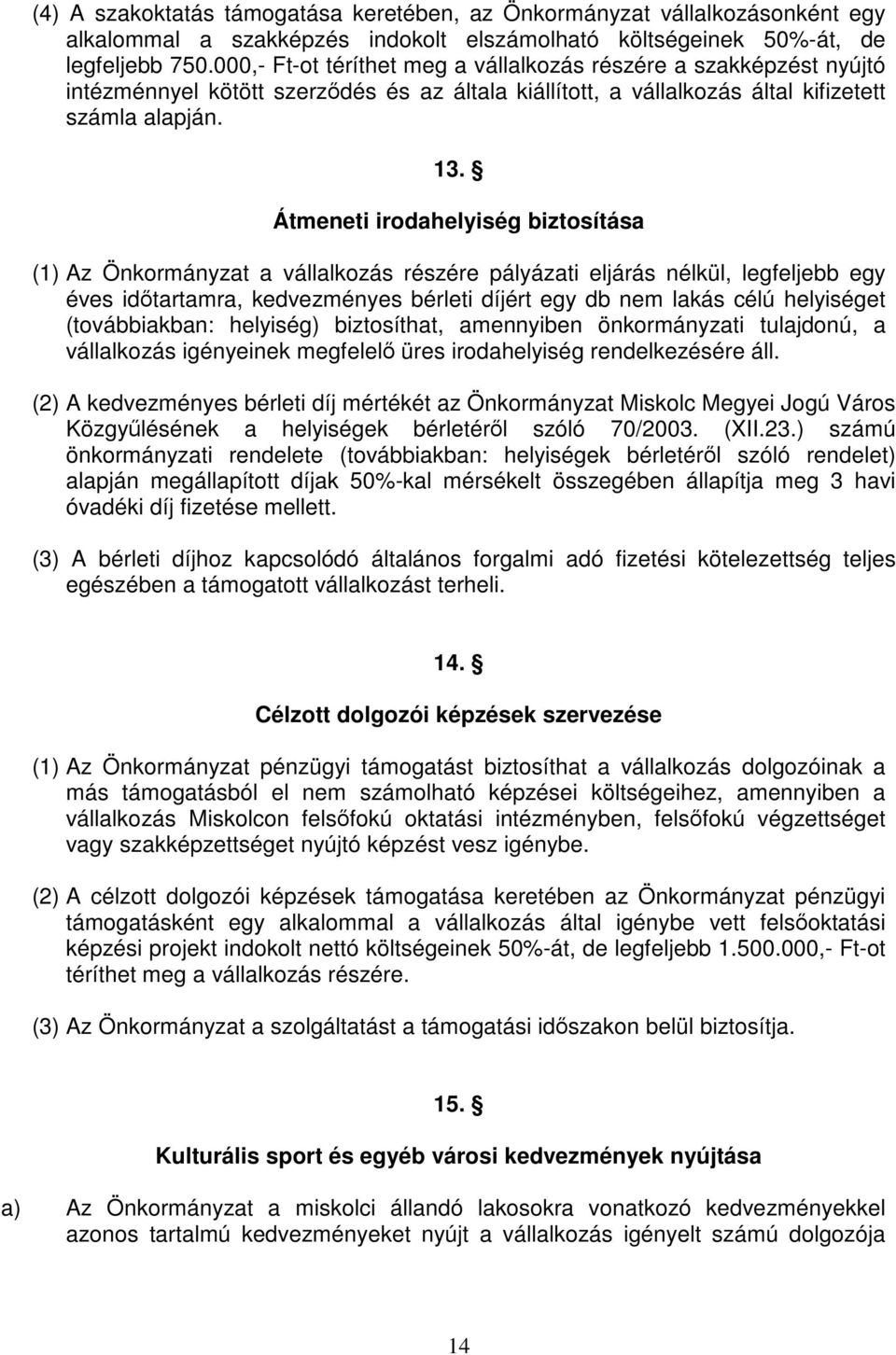 (4) A szakoktatás támogatása keretében, az Önkormányzat vállalkozásonként egy alkalommal a szakképzés indokolt elszámolható költségeinek 50%-át, de legfeljebb 750.000,- Ft-ot téríthet meg a vállalkozás részére a szakképzést nyújtó intézménnyel kötött szerződés és az általa kiállított, a vállalkozás által kifizetett számla alapján.

13. §

Átmeneti irodahelyiség biztosítása

(1) Az Önkormányzat a vállalkozás részére pályázati eljárás nélkül, legfeljebb egy éves időtartamra, kedvezményes bérleti díjért egy db nem lakás célú helyiséget (továbbiakban: helyiség) biztosíthat, amennyiben önkormányzati tulajdonú, a vállalkozás igényeinek megfelelő üres irodahelyiség rendelkezésére áll.

(2) A kedvezményes bérleti díj mértékét az Önkormányzat Miskolc Megyei Jogú Város Közgyűlésének a helyiségek bérletéről szóló 70/2003. (XII.23.) számú önkormányzati rendelete (továbbiakban: helyiségek bérletéről szóló rendelet) alapján megállapított díjak 50%-kal mérsékelt összegében állapítja meg 3 havi óvadéki díj fizetése mellett.

(3) A bérleti díjhoz kapcsolódó általános forgalmi adó fizetési kötelezettség teljes egészében a támogatott vállalkozást terheli.

14. §

Célzott dolgozói képzések szervezése

(1) Az Önkormányzat pénzügyi támogatást biztosíthat a vállalkozás dolgozóinak a más támogatásból el nem számolható képzései költségeihez, amennyiben a vállalkozás Miskolcon felsőfokú oktatási intézményben, felsőfokú végzettséget vagy szakképzettséget nyújtó képzést vesz igénybe.

(2) A célzott dolgozói képzések támogatása keretében az Önkormányzat pénzügyi támogatásként egy alkalommal a vállalkozás által igénybe vett felsőoktatási képzési projekt indokolt nettó költségeinek 50%-át, de legfeljebb 1.500.000,- Ft-ot téríthet meg a vállalkozás részére.

(3) Az Önkormányzat a szolgáltatást a támogatási időszakon belül biztosítja.

15. §

Kulturális sport és egyéb városi kedvezmények nyújtása

a) Az Önkormányzat a miskolci állandó lakosokra vonatkozó kedvezményekkel azonos tartalmú kedvezményeket nyújt a vállalkozás igényelt számú dolgozója

14